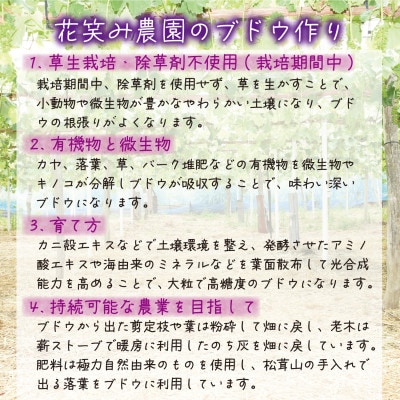 花笑み農園のブドウ作り

1、草生栽培・除草剤不使用（栽培期間中）
栽培期間中、除草剤を使用せず、草を生かすことで、小動物や微生物が豊かなやわらかい土壌になり、ブドウの根張りがよくなります。

2、有機物と微生物
カヤ、落葉、草、バーク堆肥などの有機物を微生物やキノコが分解しブドウが吸収することで、味わい深いブドウになります。

3、育て方
カニ殻エキスなどで土壌環境を整え、発酵させたアミノ酸エキスや海由来のミネラルなどを葉面散布して光合成能力を高めることで、大粒で高糖度のブドウになります。

4、持続可能な農業を目指して
ブドウから出た剪定枝や葉は粉砕して畑に戻し、老木は薪ストーブで暖房に利用したのち灰を畑に戻しています。肥料は極力自然由来のものを使用し、松茸山の手入れで出る落葉をブドウに利用しています。